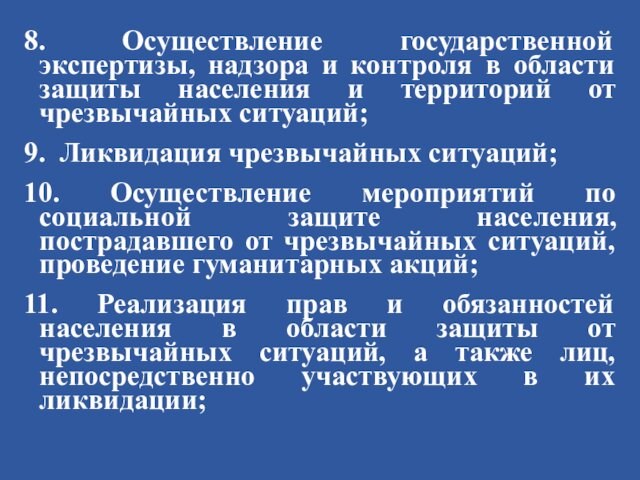 8. Осуществление государственной экспертизы, надзора и контроля в области защиты населения и территорий от чрезвычайных ситуаций;

9. Ликвидация чрезвычайных ситуаций;

10. Осуществление мероприятий по социальной защите населения, пострадавшего от чрезвычайных ситуаций, проведение гуманитарных акций;

11. Реализация прав и обязанностей населения в области защиты от чрезвычайных ситуаций, а также лиц, непосредственно участвующих в их ликвидации;